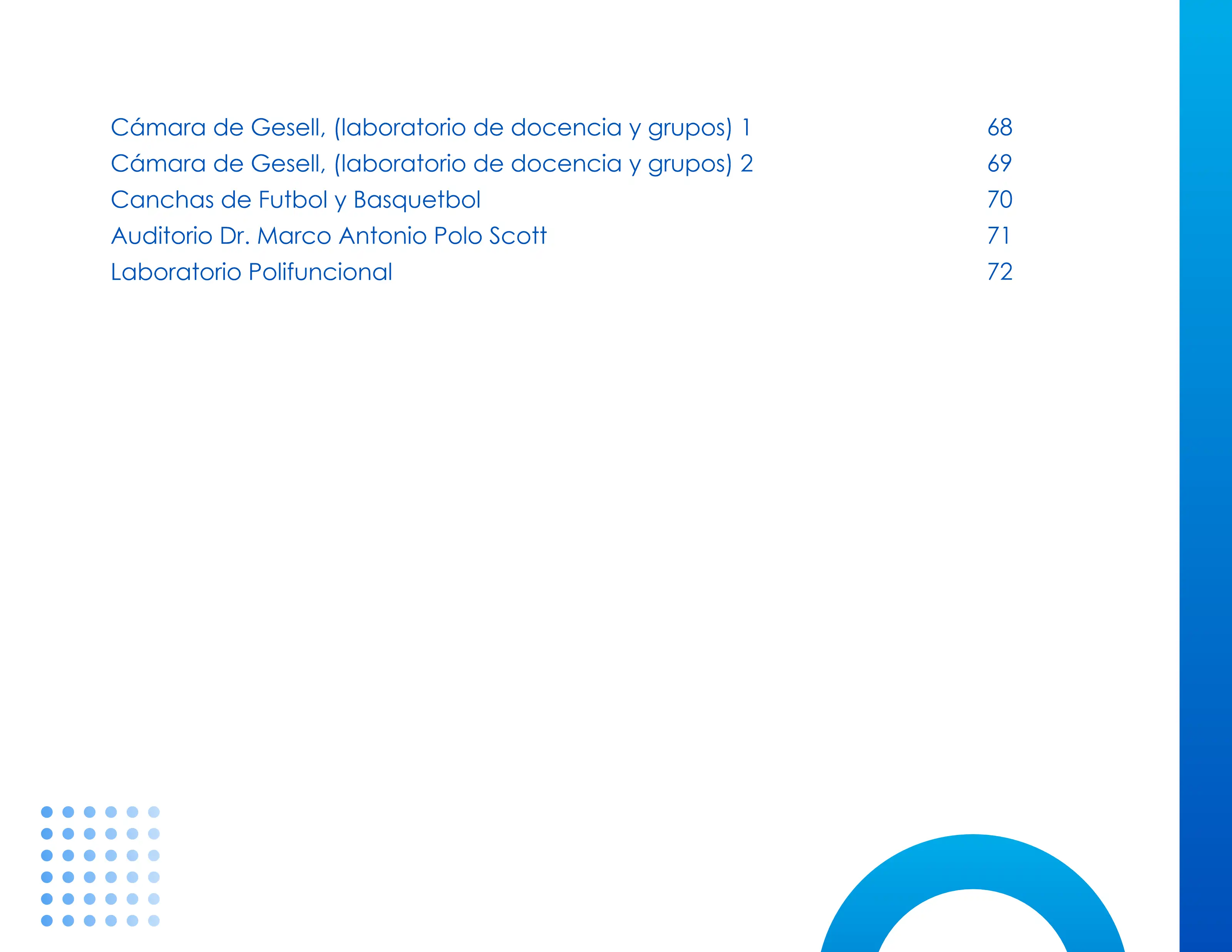 Cámara de Gesell, (laboratorio de docencia y grupos) 1 68
Cámara de Gesell, (laboratorio de docencia y grupos) 2 69
Canchas de Futbol y Basquetbol 70
Auditorio Dr. Marco Antonio Polo Scott 71
Laboratorio Polifuncional 72